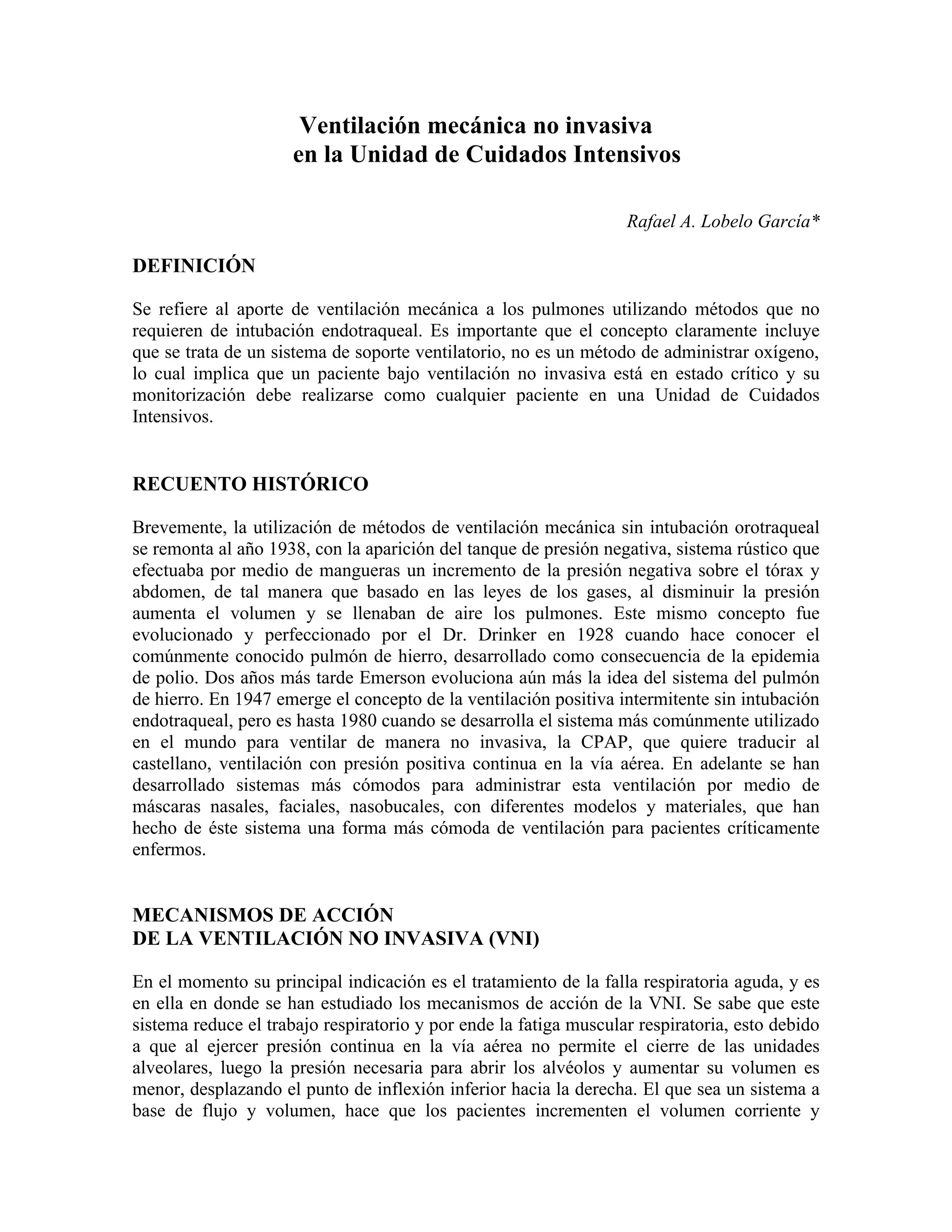 Ventilación mecánica no invasiva
en la Unidad de Cuidados Intensivos

Rafael A. Lobelo García*

DEFINICIÓN

Se refiere al aporte de ventilación mecánica a los pulmones utilizando métodos que no requieren de intubación endotraqueal. Es importante que el concepto claramente incluye que se trata de un sistema de soporte ventilatorio, no es un método de administrar oxígeno, lo cual implica que un paciente bajo ventilación no invasiva está en estado crítico y su monitorización debe realizarse como cualquier paciente en una Unidad de Cuidados Intensivos.

RECUENTO HISTÓRICO

Brevemente, la utilización de métodos de ventilación mecánica sin intubación orotraqueal se remonta al año 1938, con la aparición del tanque de presión negativa, sistema rústico que efectuaba por medio de mangueras un incremento de la presión negativa sobre el tórax y abdomen, de tal manera que basado en las leyes de los gases, al disminuir la presión aumenta el volumen y se llenaban de aire los pulmones. Este mismo concepto fue evolucionado y perfeccionado por el Dr. Drinker en 1928 cuando hace conocer el comúnmente conocido pulmón de hierro, desarrollado como consecuencia de la epidemia de polio. Dos años más tarde Emerson evoluciona aún más la idea del sistema del pulmón de hierro. En 1947 emerge el concepto de la ventilación positiva intermitente sin intubación endotraqueal, pero es hasta 1980 cuando se desarrolla el sistema más comúnmente utilizado en el mundo para ventilar de manera no invasiva, la CPAP, que quiere traducir al castellano, ventilación con presión positiva continua en la vía aérea. En adelante se han desarrollado sistemas más cómodos para administrar esta ventilación por medio de máscaras nasales, faciales, nasobucales, con diferentes modelos y materiales, que han hecho de éste sistema una forma más cómoda de ventilación para pacientes críticamente enfermos.

MECANISMOS DE ACCIÓN
DE LA VENTILACIÓN NO INVASIVA (VNI)

En el momento su principal indicación es el tratamiento de la falla respiratoria aguda, y es en ella en donde se han estudiado los mecanismos de acción de la VNI. Se sabe que este sistema reduce el trabajo respiratorio y por ende la fatiga muscular respiratoria, esto debido a que al ejercer presión continua en la vía aérea no permite el cierre de las unidades alveolares, luego la presión necesaria para abrir los alvéolos y aumentar su volumen es menor, desplazando el punto de inflexión inferior hacia la derecha. El que sea un sistema a base de flujo y volumen, hace que los pacientes incrementen el volumen corriente y